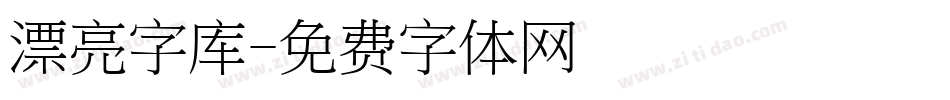 漂亮字库-免费字体网

www.zitidao.com